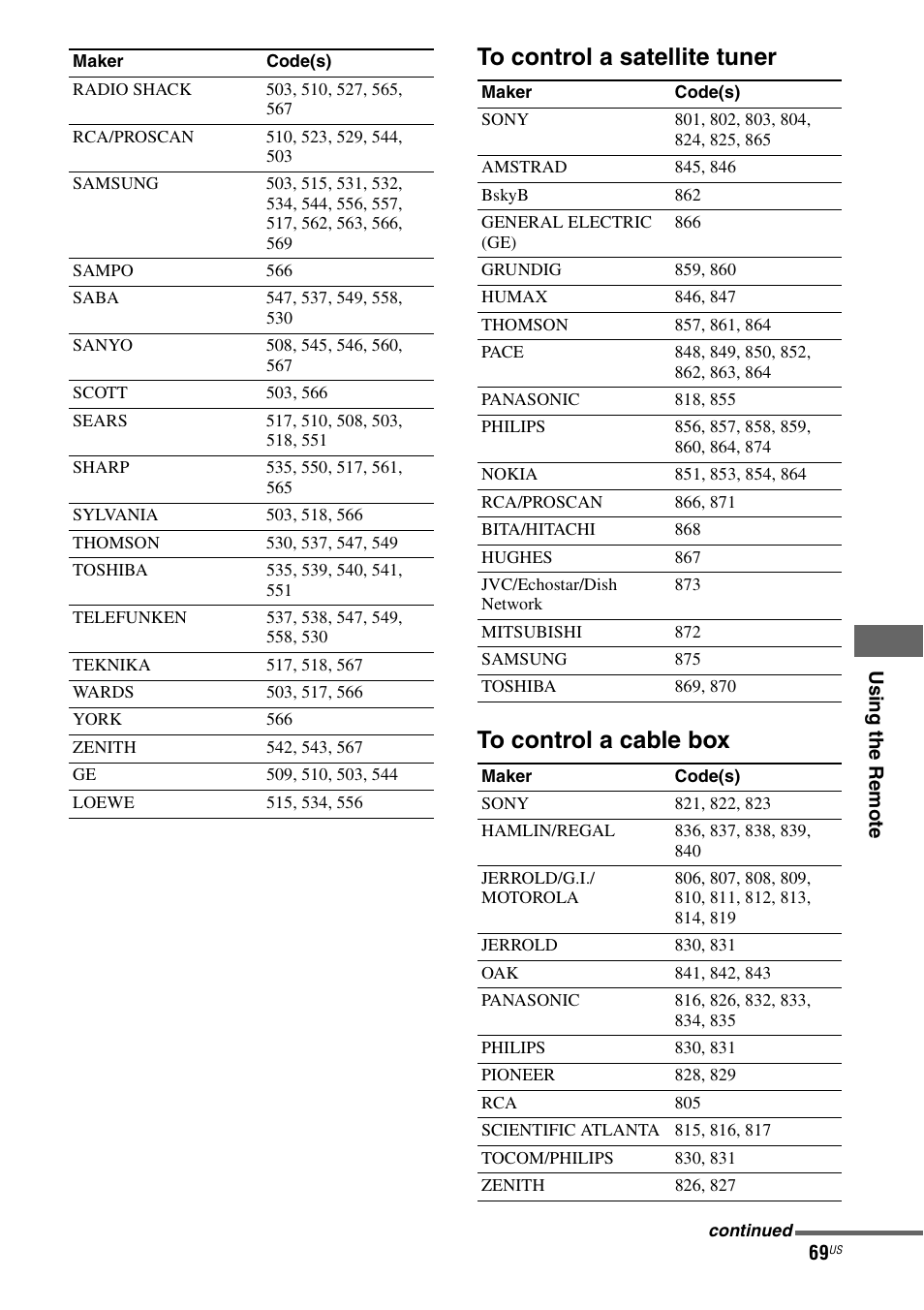 | Maker | Code(s) |
|---|---|
| RADIO SHACK | 503, 510, 527, 565, 567 |
| RCA/PROSCAN | 510, 523, 529, 544, 503 |
| SAMSUNG | 503, 515, 531, 532, 534, 544, 556, 557, 517, 562, 563, 566, 569 |
| SAMPO | 566 |
| SABA | 547, 537, 549, 558, 530 |
| SANYO | 508, 545, 546, 560, 567 |
| SCOTT | 503, 566 |
| SEARS | 517, 510, 508, 503, 518, 551 |
| SHARP | 535, 550, 517, 561, 565 |
| SYLVANIA | 503, 518, 566 |
| THOMSON | 530, 537, 547, 549 |
| TOSHIBA | 535, 539, 540, 541, 551 |
| TELEFUNKEN | 537, 538, 547, 549, 558, 530 |
| TEKNIKA | 517, 518, 567 |
| WARDS | 503, 517, 566 |
| YORK | 566 |
| ZENITH | 542, 543, 567 |
| GE | 509, 510, 503, 544 |
| LOEWE | 515, 534, 556 |

To control a satellite tuner

| Maker | Code(s) |
|---|---|
| SONY | 801, 802, 803, 804, 824, 825, 865 |
| AMSTRAD | 845, 846 |
| BskyB | 862 |
| GENERAL ELECTRIC (GE) | 866 |
| GRUNDIG | 859, 860 |
| HUMAX | 846, 847 |
| THOMSON | 857, 861, 864 |
| PACE | 848, 849, 850, 852, 862, 863, 864 |
| PANASONIC | 818, 855 |
| PHILIPS | 856, 857, 858, 859, 860, 864, 874 |
| NOKIA | 851, 853, 854, 864 |
| RCA/PROSCAN | 866, 871 |
| BITA/HITACHI | 868 |
| HUGHES | 867 |
| JVC/Echostar/Dish Network | 873 |
| MITSUBISHI | 872 |
| SAMSUNG | 875 |
| TOSHIBA | 869, 870 |

To control a cable box

| Maker | Code(s) |
|---|---|
| SONY | 821, 822, 823 |
| HAMLIN/REGAL | 836, 837, 838, 839, 840 |
| JERROLD/G.I./ MOTOROLA | 806, 807, 808, 809, 810, 811, 812, 813, 814, 819 |
| JERROLD | 830, 831 |
| OAK | 841, 842, 843 |
| PANASONIC | 816, 826, 832, 833, 834, 835 |
| PHILIPS | 830, 831 |
| PIONEER | 828, 829 |
| RCA | 805 |
| SCIENTIFIC ATLANTA | 815, 816, 817 |
| TOCOM/PHILIPS | 830, 831 |
| ZENITH | 826, 827 |

Using the Remote

continued

69US